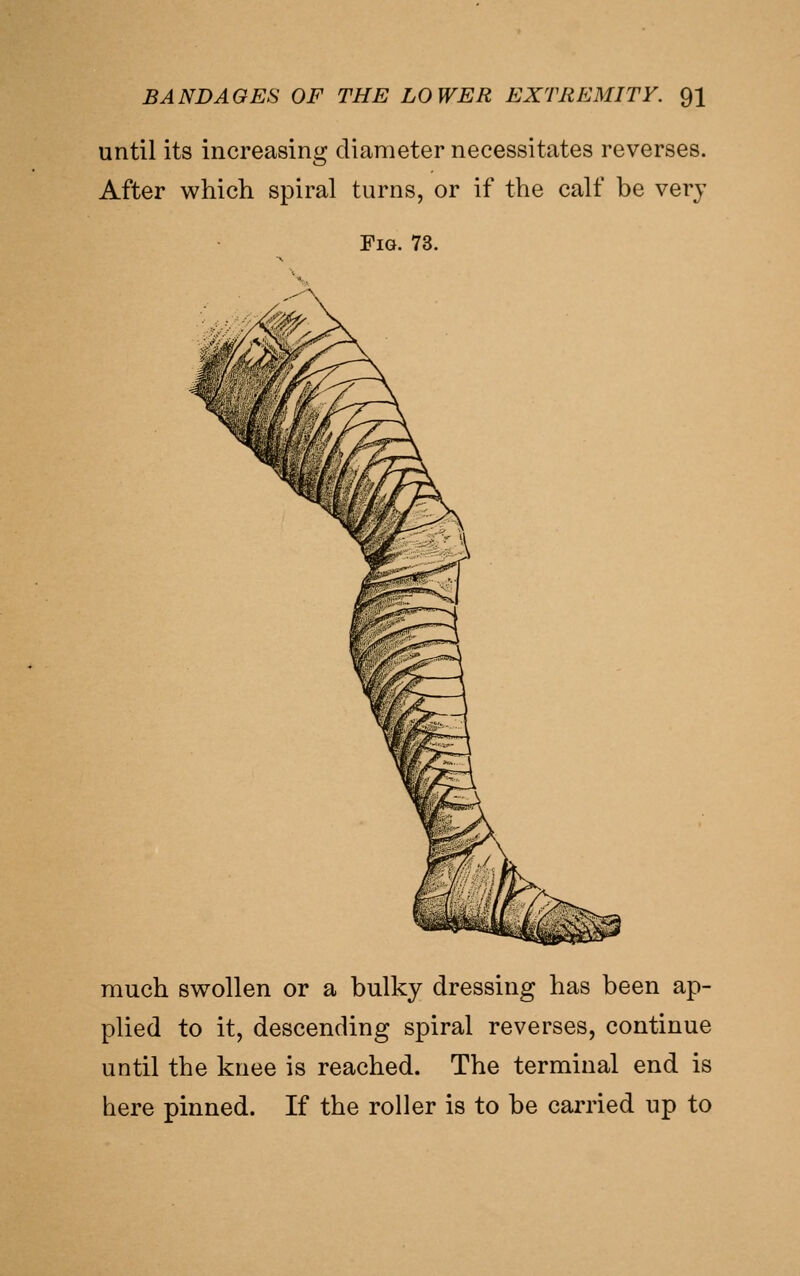 BANDAGES OF THE LOWER EXTREMITY. 91

until its increasing diameter necessitates reverses. After which spiral turns, or if the calf be very

Fig. 73.

much swollen or a bulky dressing has been applied to it, descending spiral reverses, continue until the knee is reached. The terminal end is here pinned. If the roller is to be carried up to